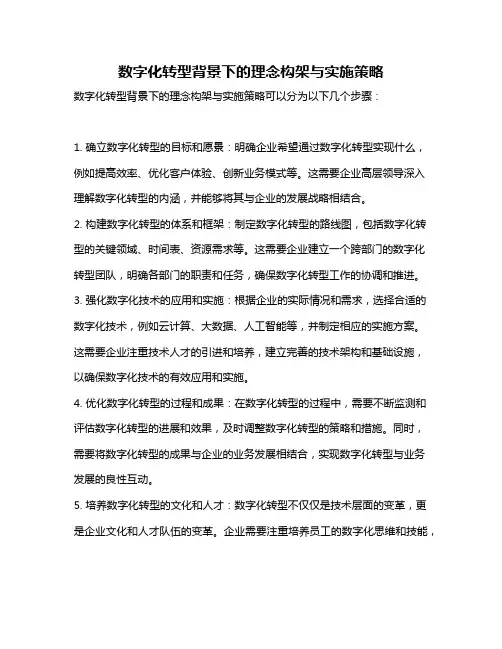 数字化转型背景下的理念构架与实施策略

数字化转型背景下的理念构架与实施策略可以分为以下几个步骤：

1. 确立数字化转型的目标和愿景：明确企业希望通过数字化转型实现什么，例如提高效率、优化客户体验、创新业务模式等。这需要企业高层领导深入理解数字化转型的内涵，并能够将其与企业的发展战略相结合。

2. 构建数字化转型的体系和框架：制定数字化转型的路线图，包括数字化转型的关键领域、时间表、资源需求等。这需要企业建立一个跨部门的数字化转型团队，明确各部门的职责和任务，确保数字化转型工作的协调和推进。

3. 强化数字化技术的应用和实施：根据企业的实际情况和需求，选择合适的数字化技术，例如云计算、大数据、人工智能等，并制定相应的实施方案。这需要企业注重技术人才的引进和培养，建立完善的技术架构和基础设施，以确保数字化技术的有效应用和实施。

4. 优化数字化转型的过程和成果：在数字化转型的过程中，需要不断监测和评估数字化转型的进展和效果，及时调整数字化转型的策略和措施。同时，需要将数字化转型的成果与企业的业务发展相结合，实现数字化转型与业务发展的良性互动。

5. 培养数字化转型的文化和人才：数字化转型不仅仅是技术层面的变革，更是企业文化和人才队伍的变革。企业需要注重培养员工的数字化思维和技能，